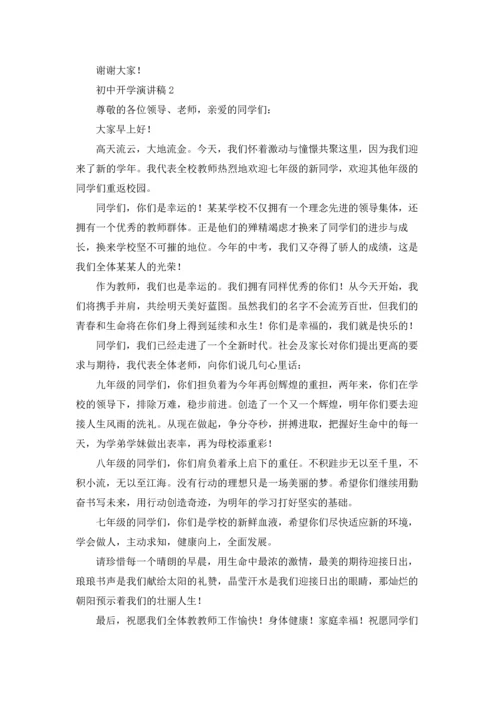 谢谢大家！

初中开学演讲稿 2

尊敬的各位领导、老师，亲爱的同学们：

大家早上好！

高天流云，大地流金。今天，我们怀着激动与憧憬共聚这里，因为我们迎来了新的学年。我代表全校教师热烈地欢迎七年级的新同学，欢迎其他年级的同学们重返校园。

同学们，你们是幸运的！某某学校不仅拥有一个理念先进的领导集体，还拥有一个优秀的教师群体。正是他们的殚精竭虑才换来了同学们的进步与成长，换来学校坚不可摧的地位。今年的中考，我们又夺得了骄人的成绩，这是我们全体某某人的光荣！

作为教师，我们也是幸运的。我们拥有同样优秀的你们！从今天开始，我们将携手并肩，共绘明天美好蓝图。虽然我们的名字不会流芳百世，但我们的青春和生命将在你们身上得到延续和永生！你们是幸福的，我们就是快乐的！

同学们，我们已经走进了一个全新时代。社会及家长对你们提出更高的要求与期待，我代表全体老师，向你们说几句心里话：

九年级的同学们，你们担负着为今年再创辉煌的重担，两年来，你们在学校的领导下，排除万难，稳步前进。创造了一个又一个辉煌，明年你们要去迎接人生风雨的洗礼。从现在做起，争分夺秒，拼搏进取，把握好生命中的每一天，为学弟学妹做出表率，再为母校添重彩！

八年级的同学们，你们肩负着承上启下的重任。不积跬步无以至千里，不积小流，无以至江海。没有行动的理想只是一场美丽的梦。希望你们继续用勤奋书写未来，用行动创造奇迹，为明年的学习打好坚实的基础。

七年级的同学们，你们是学校的新鲜血液，希望你们尽快适应新的环境，学会做人，主动求知，健康向上，全面发展。

请珍惜每一个晴朗的早晨，用生命中最浓的激情，最美的期待迎接日出，琅琅书声是我们献给太阳的礼赞，晶莹汗水是我们迎接日出的眼睛，那灿烂的朝阳预示着我们的壮丽人生！

最后，祝愿我们全体教教师工作愉快！身体健康！家庭幸福！祝愿同学们